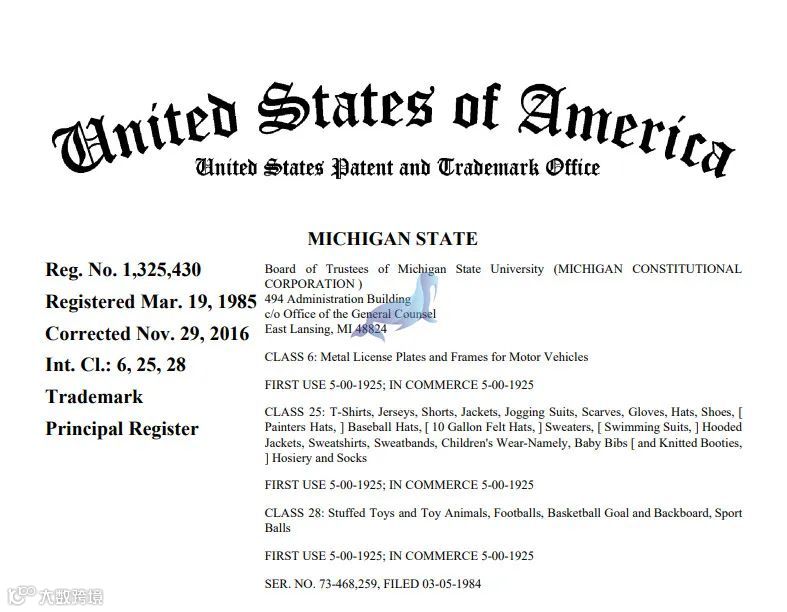 United States of America
United States Patent and Trademark Office

MICHIGAN STATE

Reg. No. 1,325,430
Registered Mar. 19, 1985
Corrected Nov. 29, 2016
Int. Cl.: 6, 25, 28
Trademark
Principal Register

Board of Trustees of Michigan State University (MICHIGAN CONSTITUTIONAL CORPORATION )
494 Administration Building
c/o Office of the General Counsel
East Lansing, MI 48824

CLASS 6: Metal License Plates and Frames for Motor Vehicles

FIRST USE 5-00-1925; IN COMMERCE 5-00-1925

CLASS 25: T-Shirts, Jerseys, Shorts, Jackets, Jogging Suits, Scarves, Gloves, Hats, Shoes, [ Painters Hats, ] Baseball Hats, [ 10 Gallon Felt Hats, ] Sweaters, [ Swimming Suits, ] Hooded Jackets, Sweatshirts, Sweatbands, Children's Wear-Namely, Baby Bibs [ and Knitted Booties, ] Hosiery and Socks

FIRST USE 5-00-1925; IN COMMERCE 5-00-1925

CLASS 28: Stuffed Toys and Toy Animals, Footballs, Basketball Goal and Backboard, Sport Balls

FIRST USE 5-00-1925; IN COMMERCE 5-00-1925

SER. NO. 73-468,259, FILED 03-05-1984

大数跨境